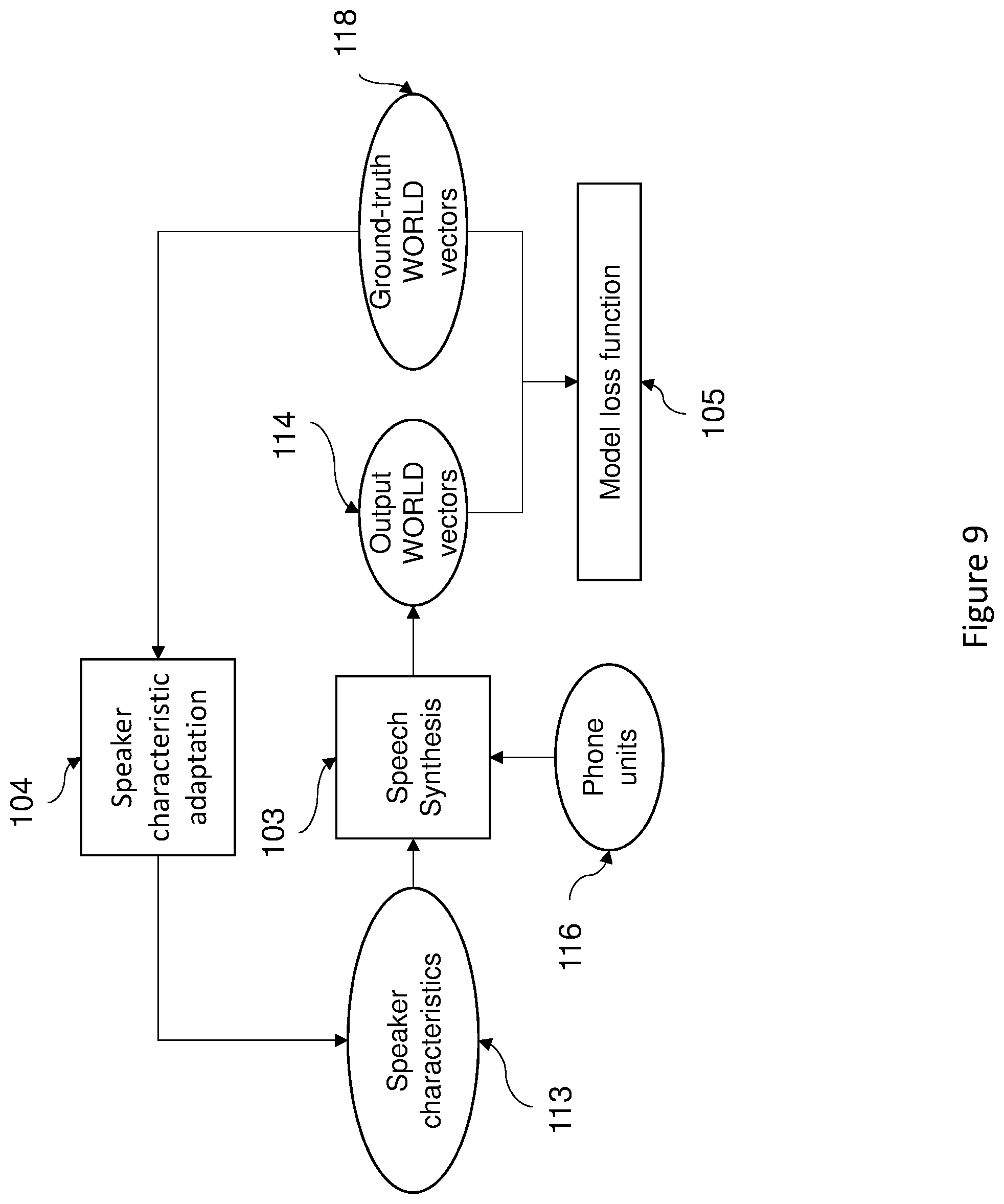 104

Speaker characteristic adaptation

103

Speech Synthesis

Speaker characteristics

113

Phone units

116

114

Output WORLD vectors

118

Ground-truth WORLD vectors

Model loss function

105

Figure 9